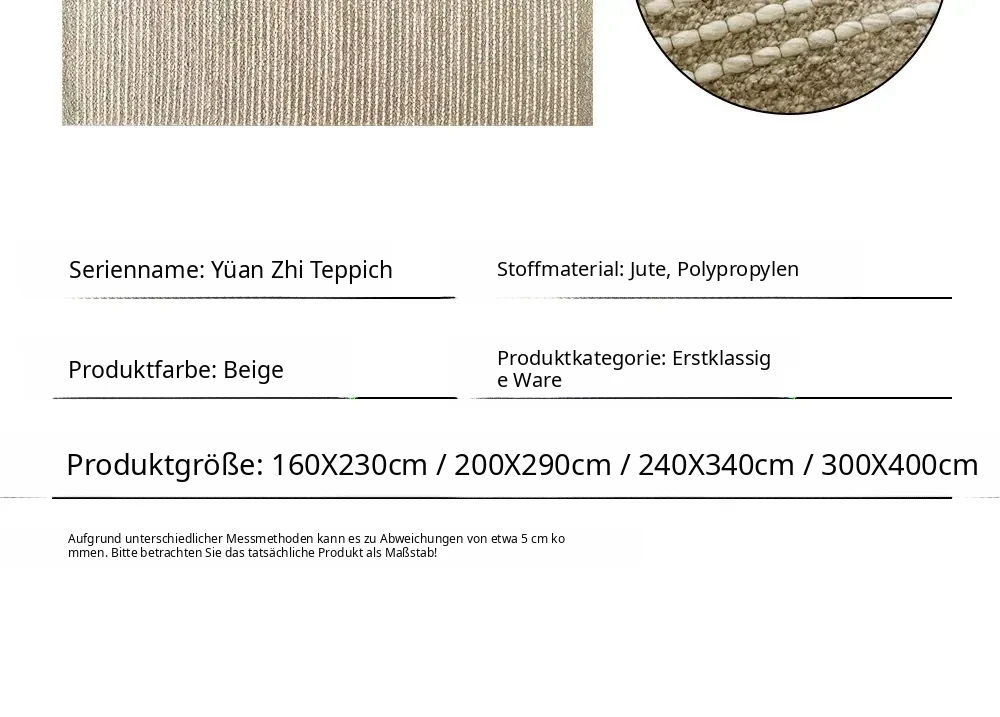 Serienname: Yüan Zhi Teppich

Stoffmaterial: Jute, Polypropylen

Produktfarbe: Beige

Produktkategorie: Erstklassige Ware

Produktgröße: 160X230cm / 200X290cm / 240X340cm / 300X400cm

Aufgrund unterschiedlicher Messmethoden kann es zu Abweichungen von etwa 5 cm kommen. Bitte betrachten Sie das tatsächliche Produkt als Maßstab!